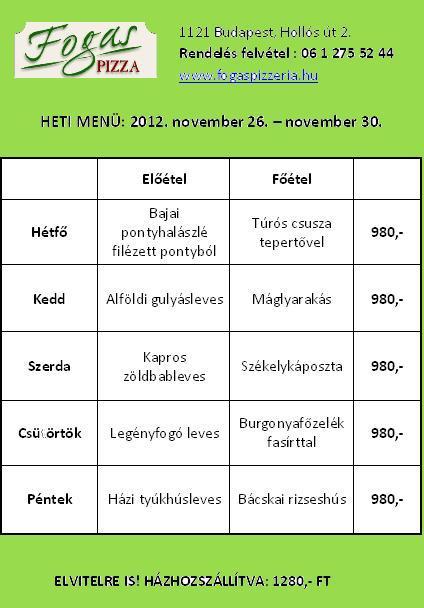 Fogas PIZZA

1121 Budapest, Hollós út 2.
Rendelés felvétel : 06 1 275 52 44
www.fogaspizzeria.hu

HETI MENÜ: 2012. november 26. – november 30.

| | Előétel | Főétel | |
|---|---|---|---|
| Hétfő | Bajai pontyhalászlé filézett pontyból | Túrós csusza tepertővel | 980,- |
| Kedd | Alföldi gulyásleves | Máglyarakás | 980,- |
| Szerda | Kapros zöldbableves | Székelykáposzta | 980,- |
| Csütörtök | Legényfogó leves | Burgonyafőzelék fasírttal | 980,- |
| Péntek | Házi tyúkhúsleves | Bácskai rizseshús | 980,- |

ELVITELRE IS! HÁZHOZSZÁLLÍTVA: 1280,- FT